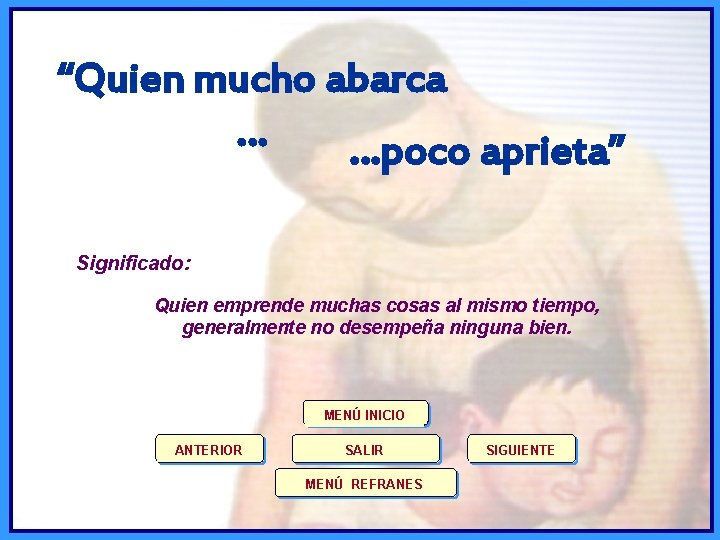 “Quien mucho abarca

...

...poco aprieta”

Significado:

Quien emprende muchas cosas al mismo tiempo, generalmente no desempeña ninguna bien.

MENÚ INICIO

ANTERIOR

SALIR

SIGUIENTE

MENÚ REFRANES